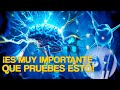 ¡ES MUY IMPORTANTE QUE PRUEBES ESTO!